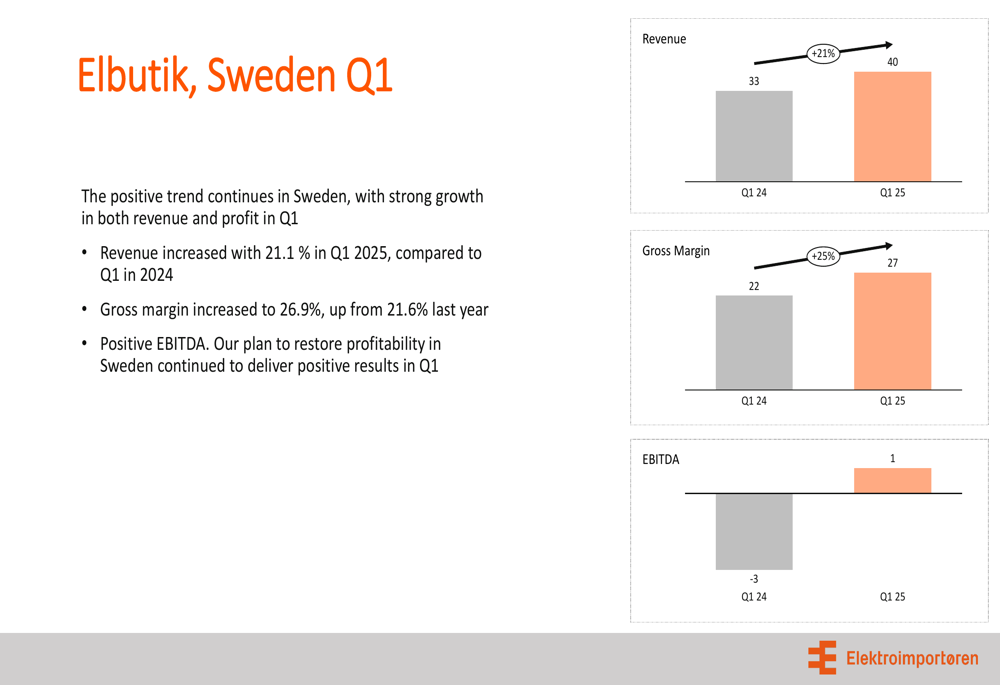 Elbutik, Sweden Q1

The positive trend continues in Sweden, with strong growth in both revenue and profit in Q1

• Revenue increased with 21.1 % in Q1 2025, compared to Q1 in 2024

• Gross margin increased to 26.9%, up from 21.6% last year

• Positive EBITDA. Our plan to restore profitability in Sweden continued to deliver positive results in Q1

Revenue
+21%
33
40
Q1 24
Q1 25

Gross Margin
+25%
22
27
Q1 24
Q1 25

EBITDA
1
-3
Q1 24
Q1 25

Elektroimportøren